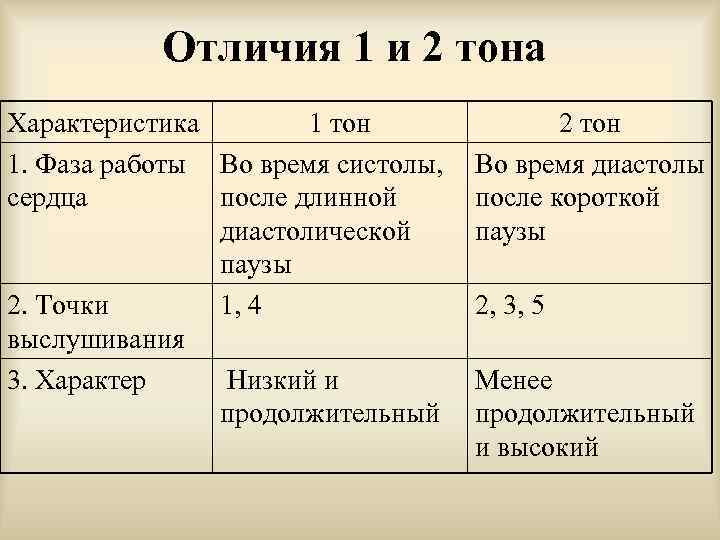 Отличия 1 и 2 тона

| Характеристика | 1 тон | 2 тон |
|---|---|---|
| 1. Фаза работы сердца | Во время систолы, после длинной диастолической паузы | Во время диастолы после короткой паузы |
| 2. Точки выслушивания | 1, 4 | 2, 3, 5 |
| 3. Характер | Низкий и продолжительный | Менее продолжительный и высокий |